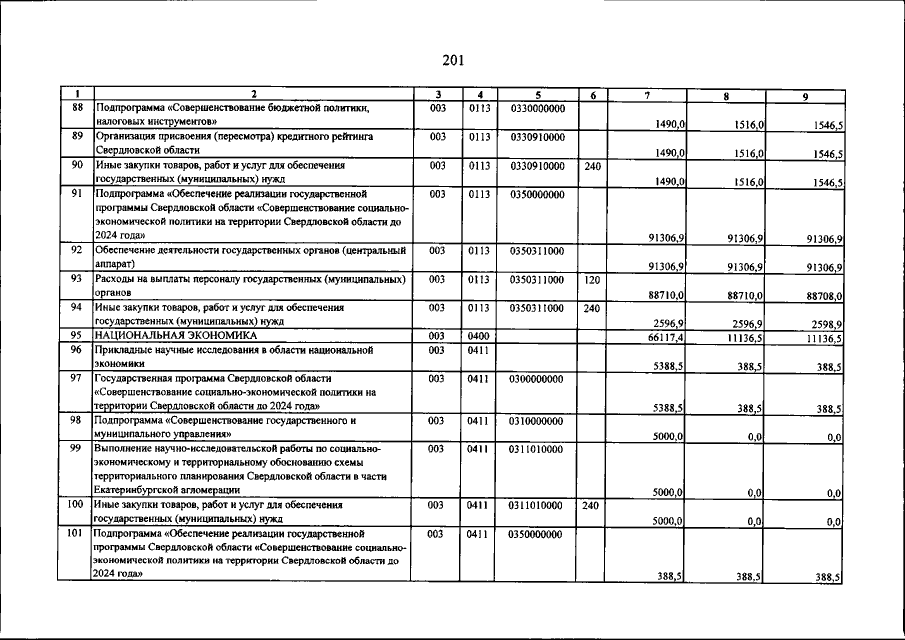 201

| 1 | 2 | 3 | 4 | 5 | 6 | 7 | 8 | 9 |
|---|---|---|---|---|---|---|---|---|
| 88 | Подпрограмма «Совершенствование бюджетной политики, налоговых инструментов» | 003 | 0113 | 0330000000 | | 1490,0 | 1516,0 | 1546,5 |
| 89 | Организация присвоения (пересмотра) кредитного рейтинга Свердловской области | 003 | 0113 | 0330910000 | | 1490,0 | 1516,0 | 1546,5 |
| 90 | Иные закупки товаров, работ и услуг для обеспечения государственных (муниципальных) нужд | 003 | 0113 | 0330910000 | 240 | 1490,0 | 1516,0 | 1546,5 |
| 91 | Подпрограмма «Обеспечение реализации государственной программы Свердловской области «Совершенствование социально-экономической политики на территории Свердловской области до 2024 года» | 003 | 0113 | 0350000000 | | 91306,9 | 91306,9 | 91306,9 |
| 92 | Обеспечение деятельности государственных органов (центральный аппарат) | 003 | 0113 | 0350311000 | | 91306,9 | 91306,9 | 91306,9 |
| 93 | Расходы на выплаты персоналу государственных (муниципальных) органов | 003 | 0113 | 0350311000 | 120 | 88710,0 | 88710,0 | 88708,0 |
| 94 | Иные закупки товаров, работ и услуг для обеспечения государственных (муниципальных) нужд | 003 | 0113 | 0350311000 | 240 | 2596,9 | 2596,9 | 2598,9 |
| 95 | НАЦИОНАЛЬНАЯ ЭКОНОМИКА | 003 | 0400 | | | 66117,4 | 11136,5 | 11136,5 |
| 96 | Прикладные научные исследования в области национальной экономики | 003 | 0411 | | | 5388,5 | 388,5 | 388,5 |
| 97 | Государственная программа Свердловской области «Совершенствование социально-экономической политики на территории Свердловской области до 2024 года» | 003 | 0411 | 0300000000 | | 5388,5 | 388,5 | 388,5 |
| 98 | Подпрограмма «Совершенствование государственного и муниципального управления» | 003 | 0411 | 0310000000 | | 5000,0 | 0,0 | 0,0 |
| 99 | Выполнение научно-исследовательской работы по социально-экономическому и территориальному обоснованию схемы территориального планирования Свердловской области в части Екатеринбургской агломерации | 003 | 0411 | 0311010000 | | 5000,0 | 0,0 | 0,0 |
| 100 | Иные закупки товаров, работ и услуг для обеспечения государственных (муниципальных) нужд | 003 | 0411 | 0311010000 | 240 | 5000,0 | 0,0 | 0,0 |
| 101 | Подпрограмма «Обеспечение реализации государственной программы Свердловской области «Совершенствование социально-экономической политики на территории Свердловской области до 2024 года» | 003 | 0411 | 0350000000 | | 388,5 | 388,5 | 388,5 |